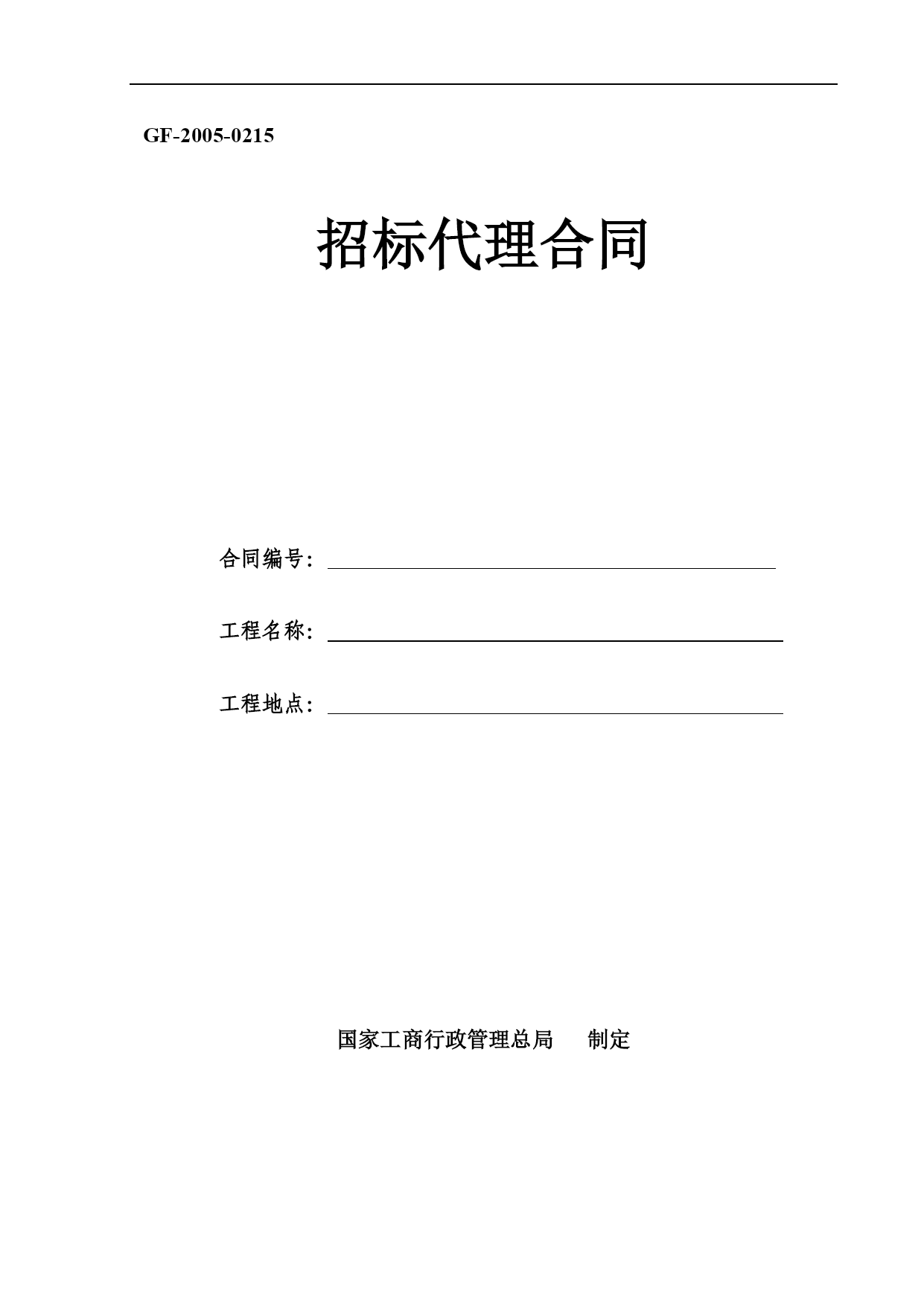 GF-2005-0215

招标代理合同

合同编号：

工程名称：

工程地点：

国家工商行政管理总局　　制定